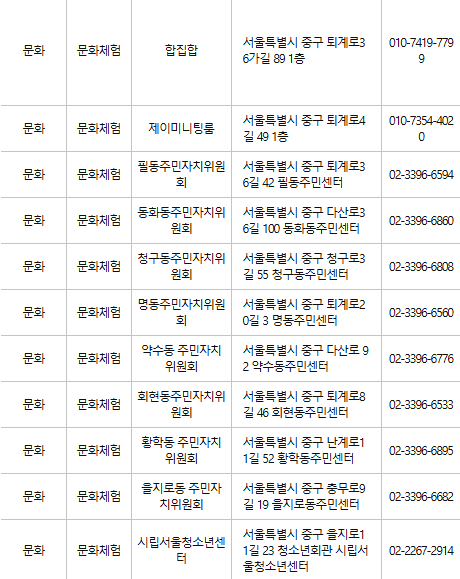 | 문화 | 문화체험 | 합집합 | 서울특별시 중구 퇴계로36가길 89 1층 | 010-7419-7799 |
|---|---|---|---|---|
| 문화 | 문화체험 | 제이미니팅룸 | 서울특별시 중구 퇴계로4길 49 1층 | 010-7354-4020 |
| 문화 | 문화체험 | 필동주민자치위원회 | 서울특별시 중구 퇴계로36길 42 필동주민센터 | 02-3396-6594 |
| 문화 | 문화체험 | 동화동주민자치위원회 | 서울특별시 중구 다산로36길 100 동화동주민센터 | 02-3396-6860 |
| 문화 | 문화체험 | 청구동주민자치위원회 | 서울특별시 중구 청구로3길 55 청구동주민센터 | 02-3396-6808 |
| 문화 | 문화체험 | 명동주민자치위원회 | 서울특별시 중구 퇴계로20길 3 명동주민센터 | 02-3396-6560 |
| 문화 | 문화체험 | 약수동 주민자치위원회 | 서울특별시 중구 다산로 92 약수동주민센터 | 02-3396-6776 |
| 문화 | 문화체험 | 회현동주민자치위원회 | 서울특별시 중구 퇴계로8길 46 회현동주민센터 | 02-3396-6533 |
| 문화 | 문화체험 | 황학동 주민자치위원회 | 서울특별시 중구 난계로11길 52 황학동주민센터 | 02-3396-6895 |
| 문화 | 문화체험 | 을지로동 주민자치위원회 | 서울특별시 중구 충무로9길 19 을지로동주민센터 | 02-3396-6682 |
| 문화 | 문화체험 | 시립서울청소년센터 | 서울특별시 중구 을지로11길 23 청소년회관 시립서울청소년센터 | 02-2267-2914 |